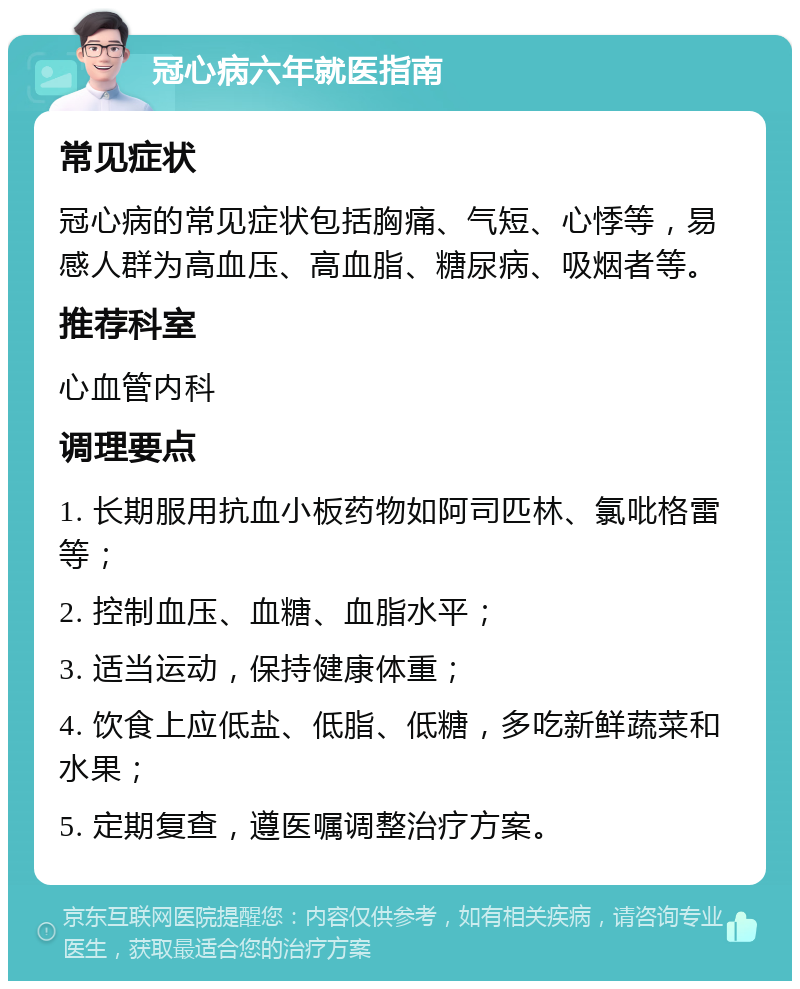 冠心病六年就医指南

常见症状

冠心病的常见症状包括胸痛、气短、心悸等，易感人群为高血压、高血脂、糖尿病、吸烟者等。

推荐科室

心血管内科

调理要点

1. 长期服用抗血小板药物如阿司匹林、氯吡格雷等；

2. 控制血压、血糖、血脂水平；

3. 适当运动，保持健康体重；

4. 饮食上应低盐、低脂、低糖，多吃新鲜蔬菜和水果；

5. 定期复查，遵医嘱调整治疗方案。

京东互联网医院提醒您：内容仅供参考，如有相关疾病，请咨询专业医生，获取最适合您的治疗方案